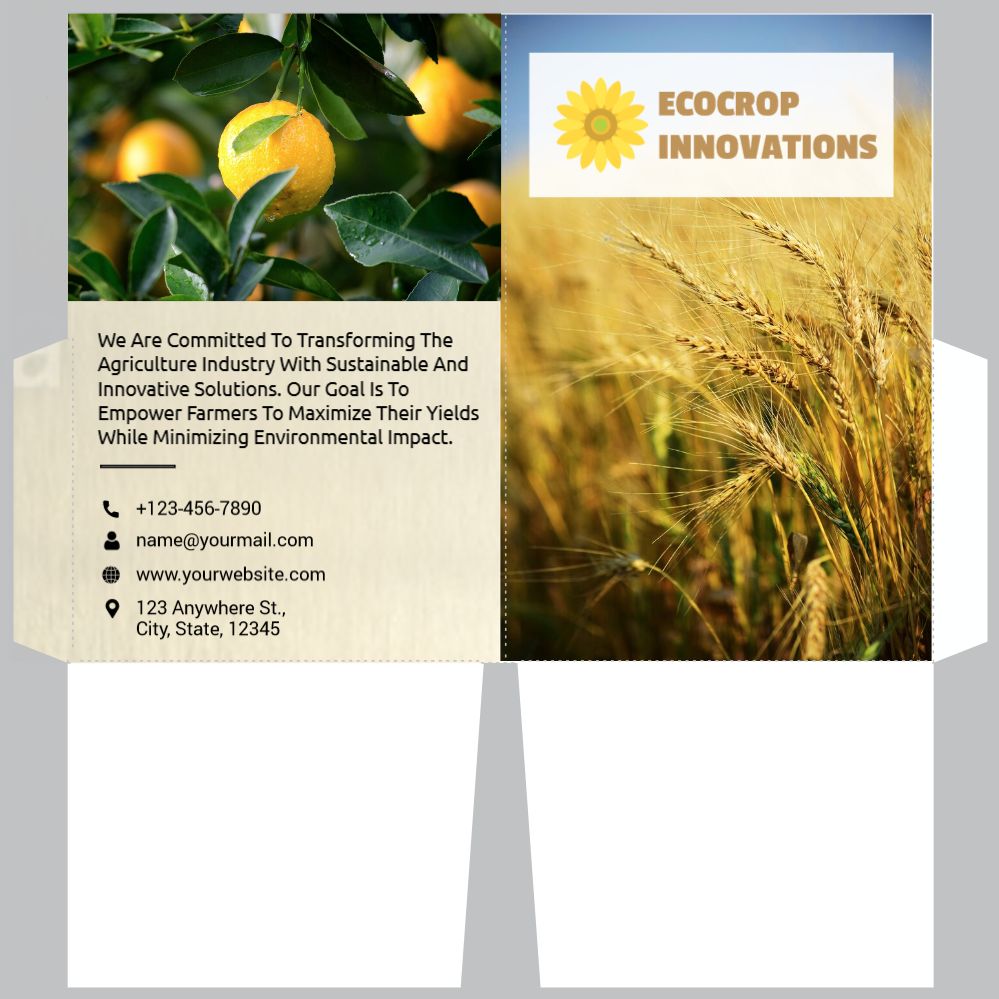 We Are Committed To Transforming The Agriculture Industry With Sustainable And Innovative Solutions. Our Goal Is To Empower Farmers To Maximize Their Yields While Minimizing Environmental Impact.

+123-456-7890
name@yourmail.com
www.yourwebsite.com
123 Anywhere St.,
City, State, 12345

ECOCROP
INNOVATIONS